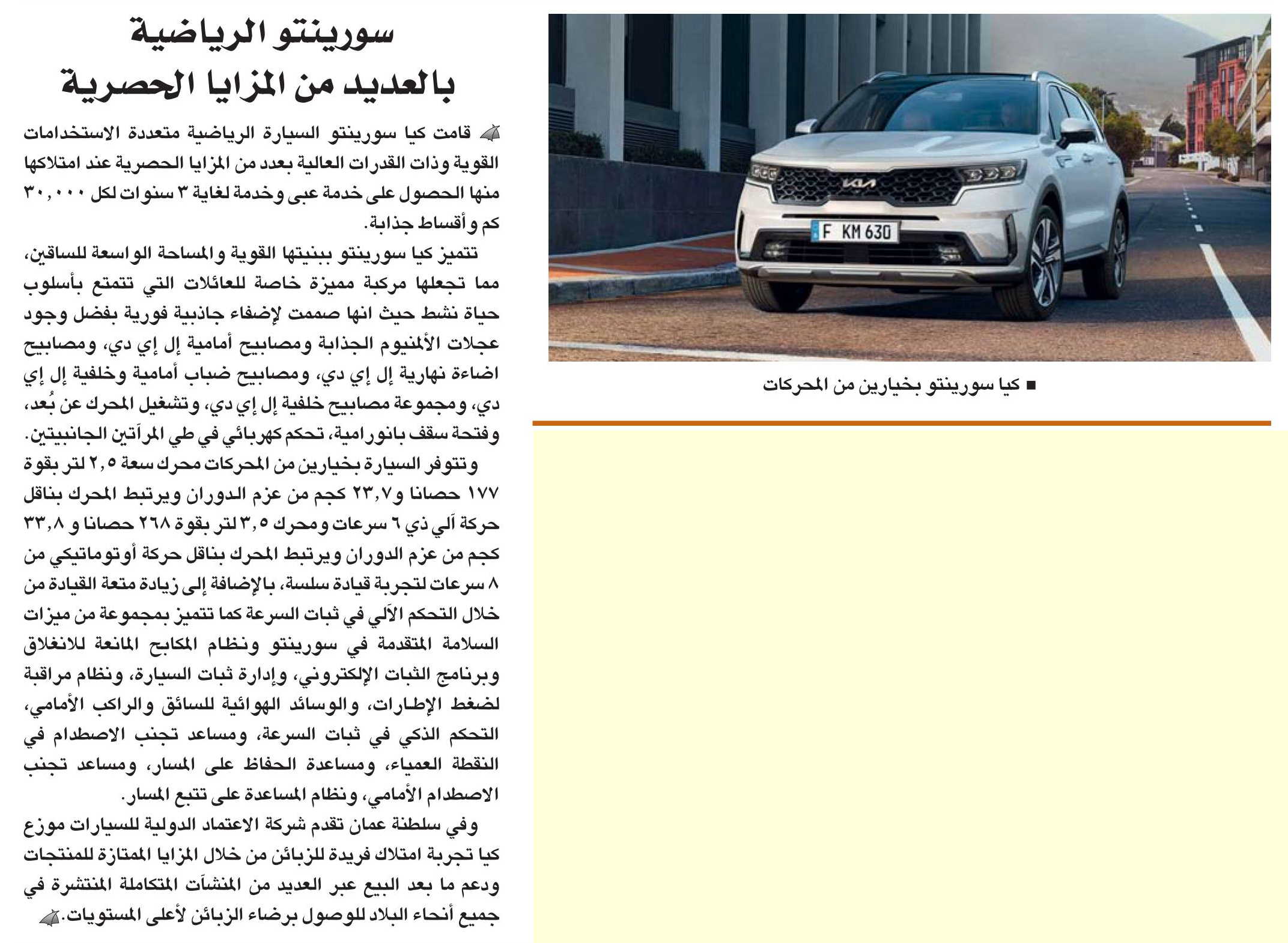 سورينتو الرياضية
بالعديد من المزايا الحصرية

قامت كيا سورينتو السيارة الرياضية متعددة الاستخدامات القوية وذات القدرات العالية بعدد من المزايا الحصرية عند امتلاكها منها الحصول على خدمة عبى وخدمة لغاية ٣ سنوات لكل ٣٠,٠٠٠ كم وأقساط جذابة.

تتميز كيا سورينتو ببنيتها القوية والمساحة الواسعة للساقين، مما تجعلها مركبة مميزة خاصة للعائلات التي تتمتع بأسلوب حياة نشط حيث انها صممت لإضفاء جاذبية فورية بفضل وجود عجلات الألمنيوم الجذابة ومصابيح أمامية إل إي دي، ومصابيح اضاءة نهارية إل إي دي، ومصابيح ضباب أمامية وخلفية إل إي دي، ومجموعة مصابيح خلفية إل إي دي، وتشغيل المحرك عن بُعد، وفتحة سقف بانورامية، تحكم كهربائي في طي المرآتين الجانبيتين.

وتتوفر السيارة بخيارين من المحركات محرك سعة ٢,٥ لتر بقوة ١٧٧ حصانا و٢٣,٧ كجم من عزم الدوران ويرتبط المحرك بناقل حركة آلي ذي ٦ سرعات ومحرك ٣,٥ لتر بقوة ٢٦٨ حصانا و ٣٣,٨ كجم من عزم الدوران ويرتبط المحرك بناقل حركة أوتوماتيكي من ٨ سرعات لتجربة قيادة سلسة، بالإضافة إلى زيادة متعة القيادة من خلال التحكم الآلي في ثبات السرعة كما تتميز بمجموعة من ميزات السلامة المتقدمة في سورينتو ونظام المكابح المانعة للانغلاق وبرنامج الثبات الإلكتروني، وإدارة ثبات السيارة، ونظام مراقبة لضغط الإطارات، والوسائد الهوائية للسائق والراكب الأمامي، التحكم الذكي في ثبات السرعة، ومساعد تجنب الاصطدام في النقطة العمياء، ومساعدة الحفاظ على المسار، ومساعد تجنب الاصطدام الأمامي، ونظام المساعدة على تتبع المسار.

وفي سلطنة عمان تقدم شركة الاعتماد الدولية للسيارات موزع كيا تجربة امتلاك فريدة للزبائن من خلال المزايا الممتازة للمنتجات ودعم ما بعد البيع عبر العديد من المنشآت المتكاملة المنتشرة في جميع أنحاء البلاد للوصول برضاء الزبائن لأعلى المستويات.

F KM 630

■ كيا سورينتو بخيارين من المحركات